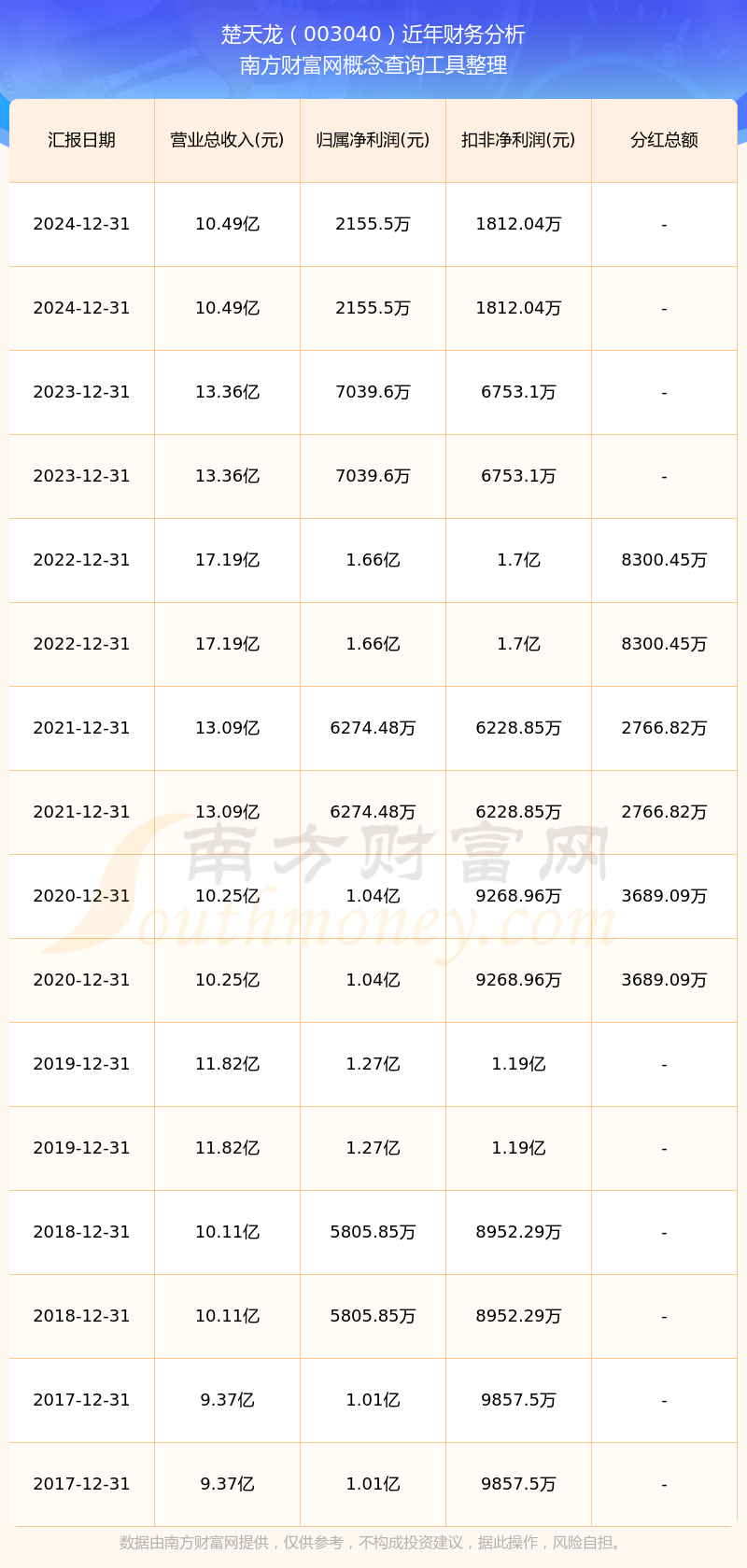 楚天龙（003040）近年财务分析
南方财富网概念查询工具整理

| 汇报日期 | 营业总收入(元) | 归属净利润(元) | 扣非净利润(元) | 分红总额 |
|---|---|---|---|---|
| 2024-12-31 | 10.49亿 | 2155.5万 | 1812.04万 | - |
| 2024-12-31 | 10.49亿 | 2155.5万 | 1812.04万 | - |
| 2023-12-31 | 13.36亿 | 7039.6万 | 6753.1万 | - |
| 2023-12-31 | 13.36亿 | 7039.6万 | 6753.1万 | - |
| 2022-12-31 | 17.19亿 | 1.66亿 | 1.7亿 | 8300.45万 |
| 2022-12-31 | 17.19亿 | 1.66亿 | 1.7亿 | 8300.45万 |
| 2021-12-31 | 13.09亿 | 6274.48万 | 6228.85万 | 2766.82万 |
| 2021-12-31 | 13.09亿 | 6274.48万 | 6228.85万 | 2766.82万 |
| 2020-12-31 | 10.25亿 | 1.04亿 | 9268.96万 | 3689.09万 |
| 2020-12-31 | 10.25亿 | 1.04亿 | 9268.96万 | 3689.09万 |
| 2019-12-31 | 11.82亿 | 1.27亿 | 1.19亿 | - |
| 2019-12-31 | 11.82亿 | 1.27亿 | 1.19亿 | - |
| 2018-12-31 | 10.11亿 | 5805.85万 | 8952.29万 | - |
| 2018-12-31 | 10.11亿 | 5805.85万 | 8952.29万 | - |
| 2017-12-31 | 9.37亿 | 1.01亿 | 9857.5万 | - |
| 2017-12-31 | 9.37亿 | 1.01亿 | 9857.5万 | - |

南方财富网
Southmoney.com

数据由南方财富网提供，仅供参考，不构成投资建议，据此操作，风险自担。